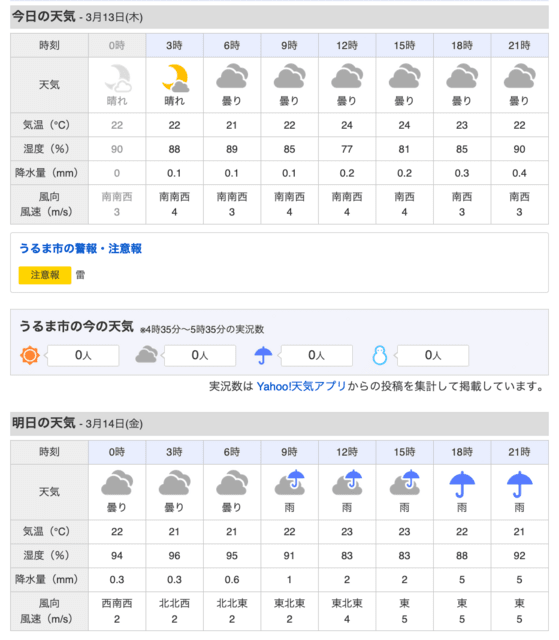 今日の天気 - 3月13日(木)

| 時刻 | 0時 | 3時 | 6時 | 9時 | 12時 | 15時 | 18時 | 21時 |
|---|---|---|---|---|---|---|---|---|
| 天気 | 晴れ | 晴れ | 曇り | 曇り | 曇り | 曇り | 曇り | 曇り |
| 気温（°C） | 22 | 22 | 21 | 22 | 24 | 24 | 23 | 22 |
| 湿度（%） | 90 | 88 | 89 | 85 | 77 | 81 | 85 | 90 |
| 降水量（mm） | 0 | 0.1 | 0.1 | 0.1 | 0.2 | 0.2 | 0.3 | 0.4 |
| 風向 風速（m/s） | 南南西 3 | 南南西 4 | 南南西 3 | 南南西 4 | 南南西 4 | 南西 4 | 南西 3 | 南西 3 |

うるま市の警報・注意報

注意報 雷

うるま市の今の天気 ※4時35分〜5時35分の実況数

0人 0人 0人 0人

実況数は Yahoo!天気アプリからの投稿を集計して掲載しています。

明日の天気 - 3月14日(金)

| 時刻 | 0時 | 3時 | 6時 | 9時 | 12時 | 15時 | 18時 | 21時 |
|---|---|---|---|---|---|---|---|---|
| 天気 | 曇り | 曇り | 曇り | 雨 | 雨 | 雨 | 雨 | 雨 |
| 気温（°C） | 22 | 21 | 21 | 22 | 23 | 23 | 22 | 21 |
| 湿度（%） | 94 | 96 | 95 | 91 | 83 | 83 | 88 | 92 |
| 降水量（mm） | 0.3 | 0.3 | 0.6 | 1 | 2 | 2 | 5 | 5 |
| 風向 風速（m/s） | 西南西 2 | 北北西 2 | 北北東 2 | 東北東 2 | 東北東 4 | 東 5 | 東 5 | 東 5 |